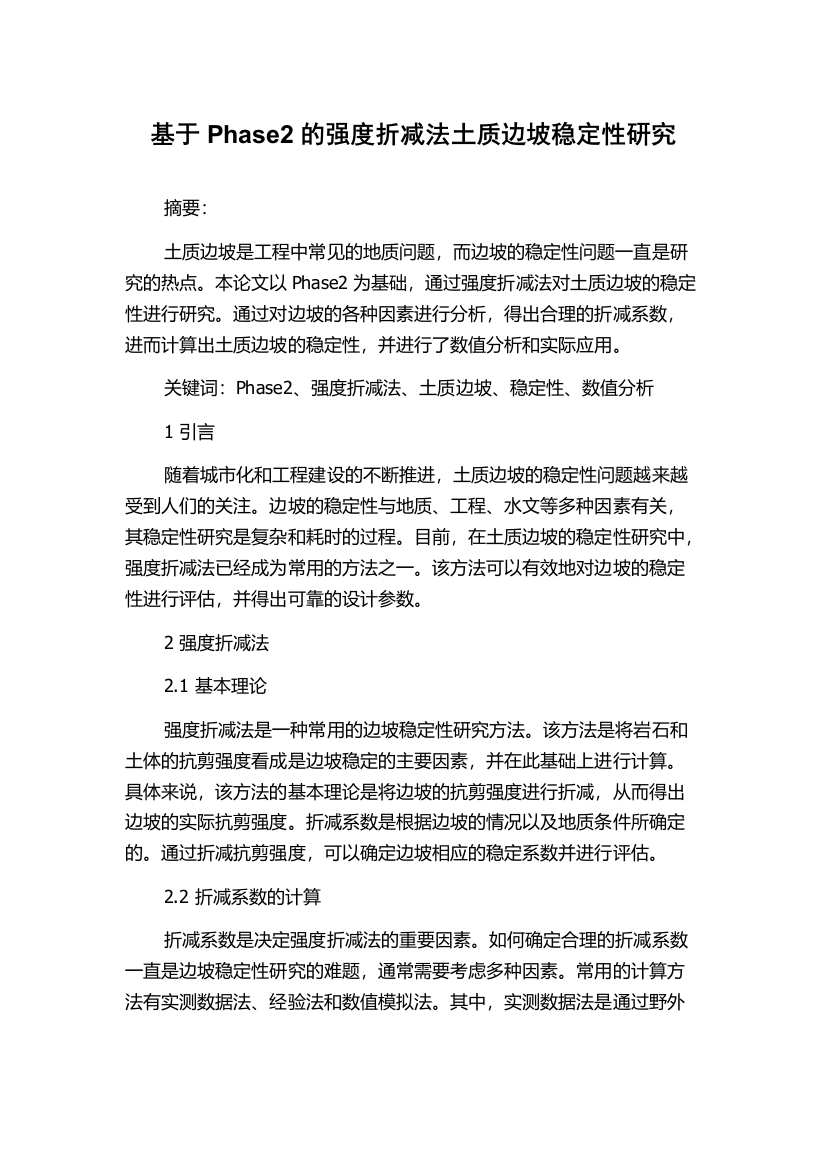 基于 Phase2 的强度折减法土质边坡稳定性研究

摘要:

土质边坡是工程中常见的地质问题，而边坡的稳定性问题一直是研究的热点。本论文以 Phase2 为基础，通过强度折减法对土质边坡的稳定性进行研究。通过对边坡的各种因素进行分析，得出合理的折减系数，进而计算出土质边坡的稳定性，并进行了数值分析和实际应用。

关键词：Phase2、强度折减法、土质边坡、稳定性、数值分析

1 引言

随着城市化和工程建设的不断推进，土质边坡的稳定性问题越来越受到人们的关注。边坡的稳定性与地质、工程、水文等多种因素有关，其稳定性研究是复杂和耗时的过程。目前，在土质边坡的稳定性研究中，强度折减法已经成为常用的方法之一。该方法可以有效地对边坡的稳定性进行评估，并得出可靠的设计参数。

2 强度折减法

2.1 基本理论

强度折减法是一种常用的边坡稳定性研究方法。该方法是将岩石和土体的抗剪强度看成是边坡稳定的主要因素，并在此基础上进行计算。具体来说，该方法的基本理论是将边坡的抗剪强度进行折减，从而得出边坡的实际抗剪强度。折减系数是根据边坡的情况以及地质条件所确定的。通过折减抗剪强度，可以确定边坡相应的稳定系数并进行评估。

2.2 折减系数的计算

折减系数是决定强度折减法的重要因素。如何确定合理的折减系数一直是边坡稳定性研究的难题，通常需要考虑多种因素。常用的计算方法有实测数据法、经验法和数值模拟法。其中，实测数据法是通过野外